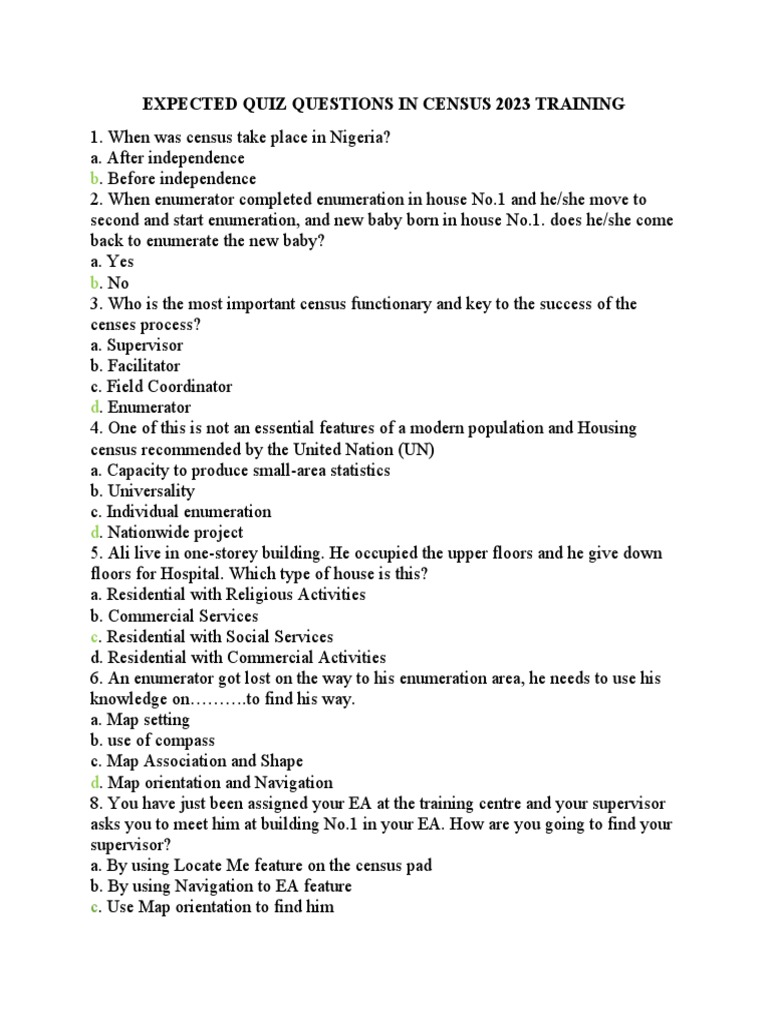 EXPECTED QUIZ QUESTIONS IN CENSUS 2023 TRAINING

1. When was census take place in Nigeria?
a. After independence
b. Before independence
2. When enumerator completed enumeration in house No.1 and he/she move to second and start enumeration, and new baby born in house No.1. does he/she come back to enumerate the new baby?
a. Yes
b. No
3. Who is the most important census functionary and key to the success of the censes process?
a. Supervisor
b. Facilitator
c. Field Coordinator
d. Enumerator
4. One of this is not an essential features of a modern population and Housing census recommended by the United Nation (UN)
a. Capacity to produce small-area statistics
b. Universality
c. Individual enumeration
d. Nationwide project
5. Ali live in one-storey building. He occupied the upper floors and he give down floors for Hospital. Which type of house is this?
a. Residential with Religious Activities
b. Commercial Services
c. Residential with Social Services
d. Residential with Commercial Activities
6. An enumerator got lost on the way to his enumeration area, he needs to use his knowledge on……….to find his way.
a. Map setting
b. use of compass
c. Map Association and Shape
d. Map orientation and Navigation
8. You have just been assigned your EA at the training centre and your supervisor asks you to meet him at building No.1 in your EA. How are you going to find your supervisor?
a. By using Locate Me feature on the census pad
b. By using Navigation to EA feature
c. Use Map orientation to find him